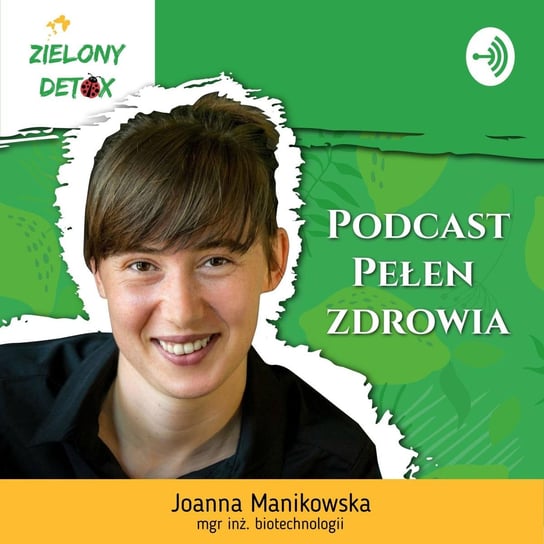 ZIELONY DETOX

PODCAST PEŁEN ZDROWIA

Joanna Manikowska
mgr inż. biotechnologii